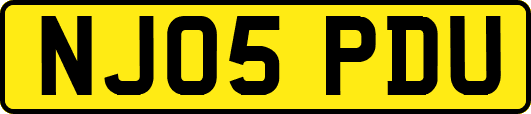 NJ05 PDU